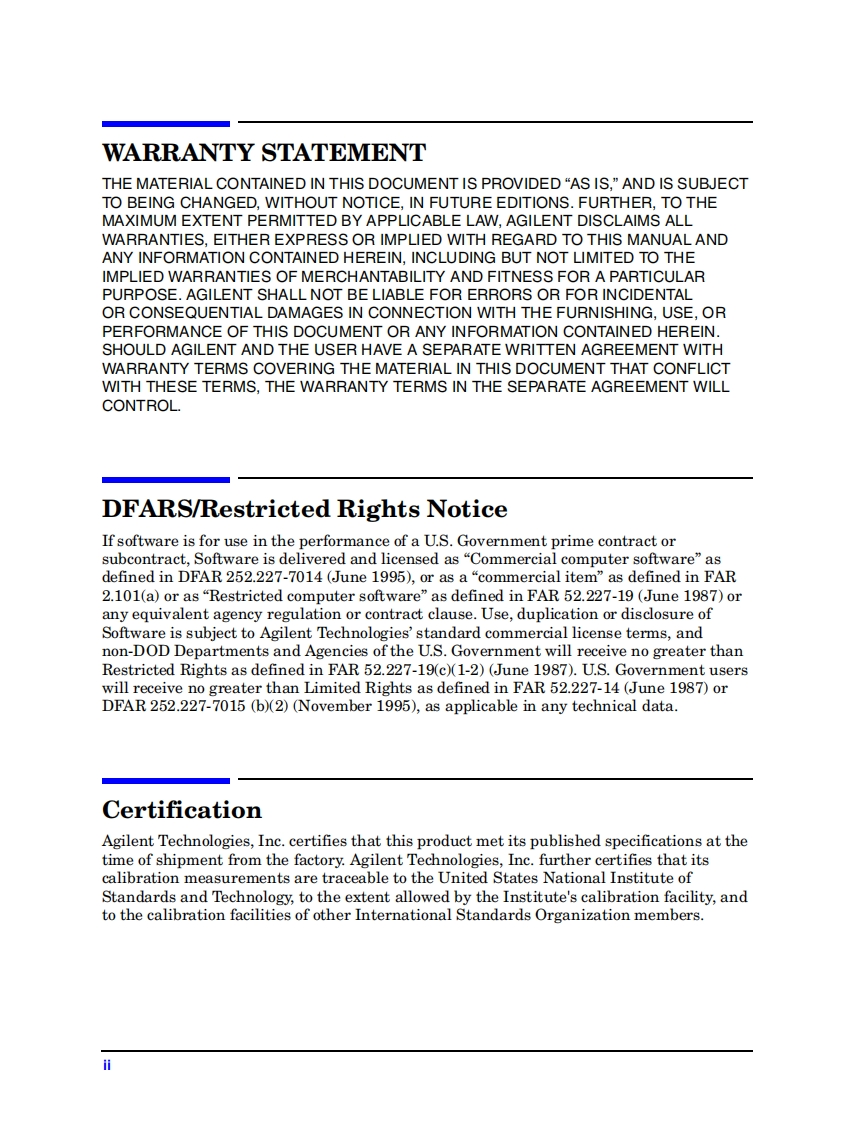 WARRANTY STATEMENT

THE MATERIAL CONTAINED IN THIS DOCUMENT IS PROVIDED “AS IS,” AND IS SUBJECT TO BEING CHANGED, WITHOUT NOTICE, IN FUTURE EDITIONS. FURTHER, TO THE MAXIMUM EXTENT PERMITTED BY APPLICABLE LAW, AGILENT DISCLAIMS ALL WARRANTIES, EITHER EXPRESS OR IMPLIED WITH REGARD TO THIS MANUAL AND ANY INFORMATION CONTAINED HEREIN, INCLUDING BUT NOT LIMITED TO THE IMPLIED WARRANTIES OF MERCHANTABILITY AND FITNESS FOR A PARTICULAR PURPOSE. AGILENT SHALL NOT BE LIABLE FOR ERRORS OR FOR INCIDENTAL OR CONSEQUENTIAL DAMAGES IN CONNECTION WITH THE FURNISHING, USE, OR PERFORMANCE OF THIS DOCUMENT OR ANY INFORMATION CONTAINED HEREIN. SHOULD AGILENT AND THE USER HAVE A SEPARATE WRITTEN AGREEMENT WITH WARRANTY TERMS COVERING THE MATERIAL IN THIS DOCUMENT THAT CONFLICT WITH THESE TERMS, THE WARRANTY TERMS IN THE SEPARATE AGREEMENT WILL CONTROL.

DFARS/Restricted Rights Notice

If software is for use in the performance of a U.S. Government prime contract or subcontract, Software is delivered and licensed as “Commercial computer software” as defined in DFAR 252.227-7014 (June 1995), or as a “commercial item” as defined in FAR 2.101(a) or as “Restricted computer software” as defined in FAR 52.227-19 (June 1987) or any equivalent agency regulation or contract clause. Use, duplication or disclosure of Software is subject to Agilent Technologies’ standard commercial license terms, and non-DOD Departments and Agencies of the U.S. Government will receive no greater than Restricted Rights as defined in FAR 52.227-19(c)(1-2) (June 1987). U.S. Government users will receive no greater than Limited Rights as defined in FAR 52.227-14 (June 1987) or DFAR 252.227-7015 (b)(2) (November 1995), as applicable in any technical data.

Certification

Agilent Technologies, Inc. certifies that this product met its published specifications at the time of shipment from the factory. Agilent Technologies, Inc. further certifies that its calibration measurements are traceable to the United States National Institute of Standards and Technology, to the extent allowed by the Institute's calibration facility, and to the calibration facilities of other International Standards Organization members.

ii